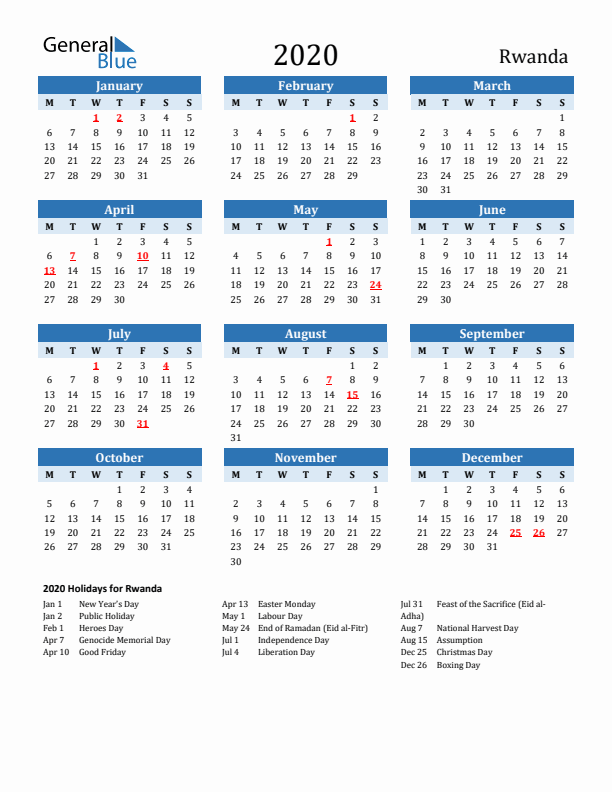 General Blue

2020

Rwanda

January

| M | T | W | T | F | S | S |
|---|---|---|---|---|---|---|
| | | 1 | 2 | 3 | 4 | 5 |
| 6 | 7 | 8 | 9 | 10 | 11 | 12 |
| 13 | 14 | 15 | 16 | 17 | 18 | 19 |
| 20 | 21 | 22 | 23 | 24 | 25 | 26 |
| 27 | 28 | 29 | 30 | 31 | | |

February

| M | T | W | T | F | S | S |
|---|---|---|---|---|---|---|
| | | | | | 1 | 2 |
| 3 | 4 | 5 | 6 | 7 | 8 | 9 |
| 10 | 11 | 12 | 13 | 14 | 15 | 16 |
| 17 | 18 | 19 | 20 | 21 | 22 | 23 |
| 24 | 25 | 26 | 27 | 28 | 29 | |

March

| M | T | W | T | F | S | S |
|---|---|---|---|---|---|---|
| | | | | | | 1 |
| 2 | 3 | 4 | 5 | 6 | 7 | 8 |
| 9 | 10 | 11 | 12 | 13 | 14 | 15 |
| 16 | 17 | 18 | 19 | 20 | 21 | 22 |
| 23 | 24 | 25 | 26 | 27 | 28 | 29 |
| 30 | 31 | | | | | |

April

| M | T | W | T | F | S | S |
|---|---|---|---|---|---|---|
| | | 1 | 2 | 3 | 4 | 5 |
| 6 | 7 | 8 | 9 | 10 | 11 | 12 |
| 13 | 14 | 15 | 16 | 17 | 18 | 19 |
| 20 | 21 | 22 | 23 | 24 | 25 | 26 |
| 27 | 28 | 29 | 30 | | | |

May

| M | T | W | T | F | S | S |
|---|---|---|---|---|---|---|
| | | | | 1 | 2 | 3 |
| 4 | 5 | 6 | 7 | 8 | 9 | 10 |
| 11 | 12 | 13 | 14 | 15 | 16 | 17 |
| 18 | 19 | 20 | 21 | 22 | 23 | 24 |
| 25 | 26 | 27 | 28 | 29 | 30 | 31 |

June

| M | T | W | T | F | S | S |
|---|---|---|---|---|---|---|
| 1 | 2 | 3 | 4 | 5 | 6 | 7 |
| 8 | 9 | 10 | 11 | 12 | 13 | 14 |
| 15 | 16 | 17 | 18 | 19 | 20 | 21 |
| 22 | 23 | 24 | 25 | 26 | 27 | 28 |
| 29 | 30 | | | | | |

July

| M | T | W | T | F | S | S |
|---|---|---|---|---|---|---|
| | | 1 | 2 | 3 | 4 | 5 |
| 6 | 7 | 8 | 9 | 10 | 11 | 12 |
| 13 | 14 | 15 | 16 | 17 | 18 | 19 |
| 20 | 21 | 22 | 23 | 24 | 25 | 26 |
| 27 | 28 | 29 | 30 | 31 | | |

August

| M | T | W | T | F | S | S |
|---|---|---|---|---|---|---|
| | | | | | 1 | 2 |
| 3 | 4 | 5 | 6 | 7 | 8 | 9 |
| 10 | 11 | 12 | 13 | 14 | 15 | 16 |
| 17 | 18 | 19 | 20 | 21 | 22 | 23 |
| 24 | 25 | 26 | 27 | 28 | 29 | 30 |
| 31 | | | | | | |

September

| M | T | W | T | F | S | S |
|---|---|---|---|---|---|---|
| | 1 | 2 | 3 | 4 | 5 | 6 |
| 7 | 8 | 9 | 10 | 11 | 12 | 13 |
| 14 | 15 | 16 | 17 | 18 | 19 | 20 |
| 21 | 22 | 23 | 24 | 25 | 26 | 27 |
| 28 | 29 | 30 | | | | |

October

| M | T | W | T | F | S | S |
|---|---|---|---|---|---|---|
| | | | 1 | 2 | 3 | 4 |
| 5 | 6 | 7 | 8 | 9 | 10 | 11 |
| 12 | 13 | 14 | 15 | 16 | 17 | 18 |
| 19 | 20 | 21 | 22 | 23 | 24 | 25 |
| 26 | 27 | 28 | 29 | 30 | 31 | |

November

| M | T | W | T | F | S | S |
|---|---|---|---|---|---|---|
| | | | | | | 1 |
| 2 | 3 | 4 | 5 | 6 | 7 | 8 |
| 9 | 10 | 11 | 12 | 13 | 14 | 15 |
| 16 | 17 | 18 | 19 | 20 | 21 | 22 |
| 23 | 24 | 25 | 26 | 27 | 28 | 29 |
| 30 | | | | | | |

December

| M | T | W | T | F | S | S |
|---|---|---|---|---|---|---|
| | 1 | 2 | 3 | 4 | 5 | 6 |
| 7 | 8 | 9 | 10 | 11 | 12 | 13 |
| 14 | 15 | 16 | 17 | 18 | 19 | 20 |
| 21 | 22 | 23 | 24 | 25 | 26 | 27 |
| 28 | 29 | 30 | 31 | | | |

2020 Holidays for Rwanda

Jan 1 New Year's Day
Jan 2 Public Holiday
Feb 1 Heroes Day
Apr 7 Genocide Memorial Day
Apr 10 Good Friday

Apr 13 Easter Monday
May 1 Labour Day
May 24 End of Ramadan (Eid al-Fitr)
Jul 1 Independence Day
Jul 4 Liberation Day

Jul 31 Feast of the Sacrifice (Eid al-Adha)
Aug 7 National Harvest Day
Aug 15 Assumption
Dec 25 Christmas Day
Dec 26 Boxing Day